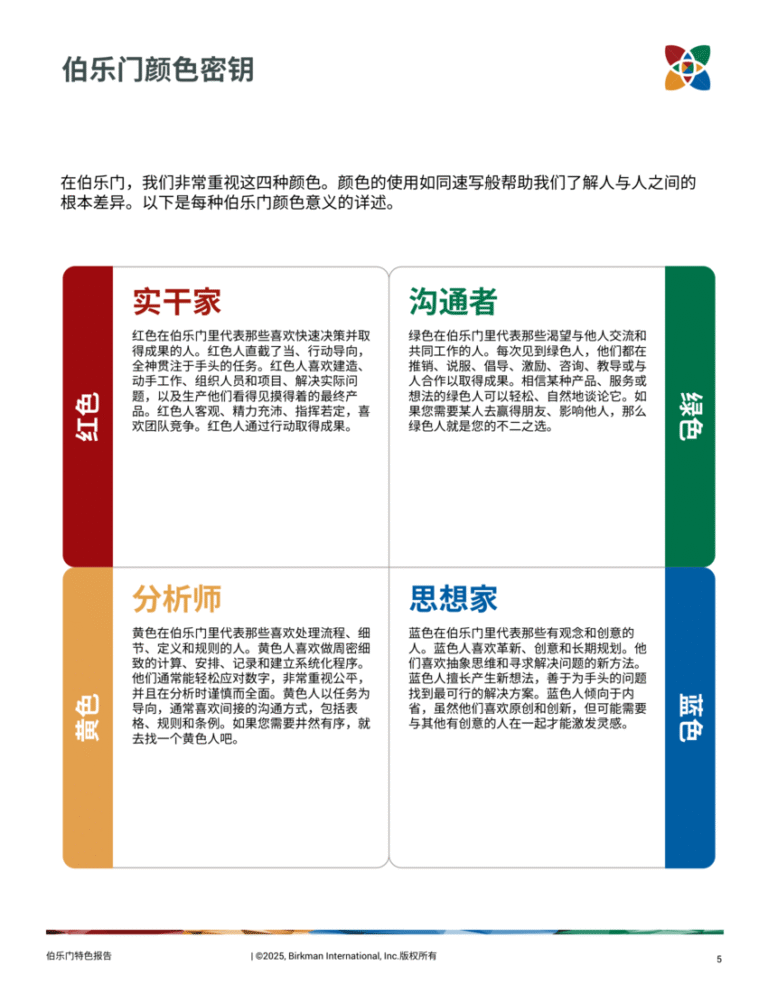 伯乐门颜色密钥

在伯乐门，我们非常重视这四种颜色。颜色的使用如同速写般帮助我们了解人与人之间的根本差异。以下是每种伯乐门颜色意义的详述。

红色

实干家

红色在伯乐门里代表那些喜欢快速决策并取得成果的人。红色人直截了当、行动导向，全神贯注于手头的任务。红色人喜欢建造、动手工作、组织人员和项目、解决实际问题，以及生产他们看得见摸得着的最终产品。红色人客观、精力充沛、指挥若定，喜欢团队竞争。红色人通过行动取得成果。

沟通者

绿色在伯乐门里代表那些渴望与他人交流和共同工作的人。每次见到绿色人，他们都在推销、说服、倡导、激励、咨询、教导或与人合作以取得成果。相信某种产品、服务或想法的绿色人可以轻松、自然地谈论它。如果您需要某人去赢得朋友、影响他人，那么绿色人就是您的不二之选。

绿色

黄色

分析师

黄色在伯乐门里代表那些喜欢处理流程、细节、定义和规则的人。黄色人喜欢做周密细致的计算、安排、记录和建立系统化程序。他们通常能轻松应对数字，非常重视公平，并且在分析时谨慎而全面。黄色人以任务为导向，通常喜欢间接的沟通方式，包括表格、规则和条例。如果您需要井然有序，就去找一个黄色人吧。

思想家

蓝色在伯乐门里代表那些有观念和创意的人。蓝色人喜欢革新、创意和长期规划。他们喜欢抽象思维和寻求解决问题的新方法。蓝色人擅长产生新想法，善于为手头的问题找到最可行的解决方案。蓝色人倾向于内省，虽然他们喜欢原创和创新，但可能需要与其他有创意的人在一起才能激发灵感。

蓝色

伯乐门特色报告 | ©2025, Birkman International, Inc.版权所有 5